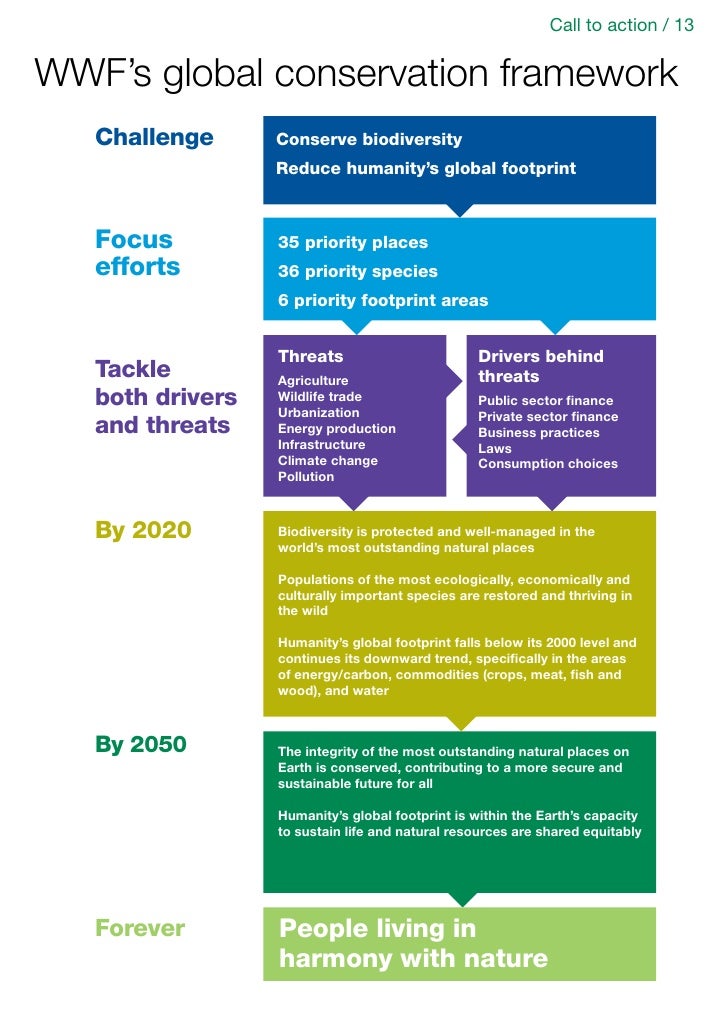 Call to action / 13

WWF's global conservation framework

Challenge

Conserve biodiversity

Reduce humanity's global footprint

Focus efforts

35 priority places

36 priority species

6 priority footprint areas

Tackle both drivers and threats

Threats

Agriculture
Wildlife trade
Urbanization
Energy production
Infrastructure
Climate change
Pollution

Drivers behind threats

Public sector finance
Private sector finance
Business practices
Laws
Consumption choices

By 2020

Biodiversity is protected and well-managed in the world's most outstanding natural places

Populations of the most ecologically, economically and culturally important species are restored and thriving in the wild

Humanity's global footprint falls below its 2000 level and continues its downward trend, specifically in the areas of energy/carbon, commodities (crops, meat, fish and wood), and water

By 2050

The integrity of the most outstanding natural places on Earth is conserved, contributing to a more secure and sustainable future for all

Humanity's global footprint is within the Earth's capacity to sustain life and natural resources are shared equitably

Forever

People living in harmony with nature